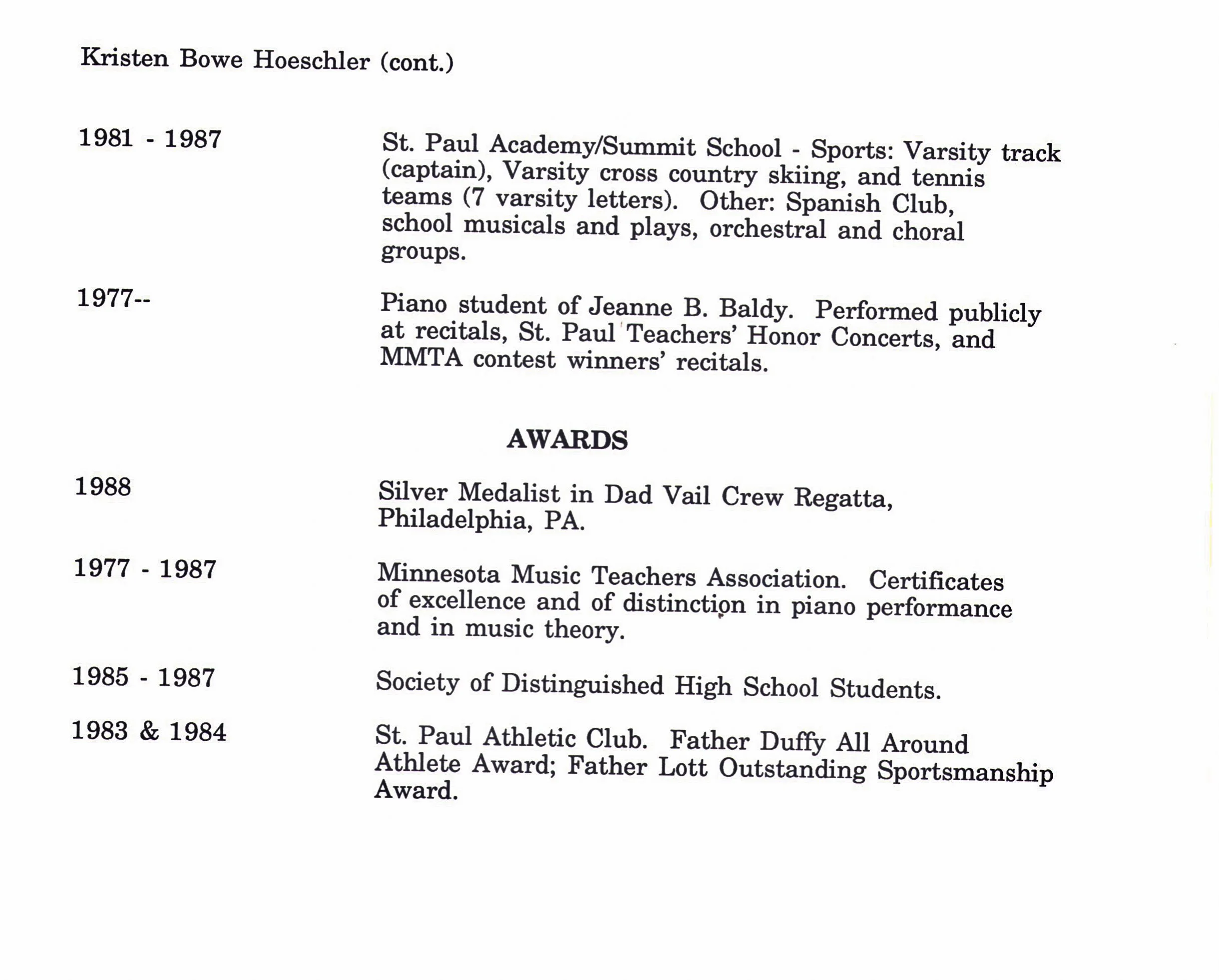 Kristen Bowe Hoeschler (cont.)

1981 - 1987

St. Paul Academy/Summit School - Sports: Varsity track (captain), Varsity cross country skiing, and tennis teams (7 varsity letters). Other: Spanish Club, school musicals and plays, orchestral and choral groups.

1977--

Piano student of Jeanne B. Baldy. Performed publicly at recitals, St. Paul Teachers' Honor Concerts, and MMTA contest winners' recitals.

AWARDS

1988

Silver Medalist in Dad Vail Crew Regatta, Philadelphia, PA.

1977 - 1987

Minnesota Music Teachers Association. Certificates of excellence and of distinction in piano performance and in music theory.

1985 - 1987

Society of Distinguished High School Students.

1983 & 1984

St. Paul Athletic Club. Father Duffy All Around Athlete Award; Father Lott Outstanding Sportsmanship Award.